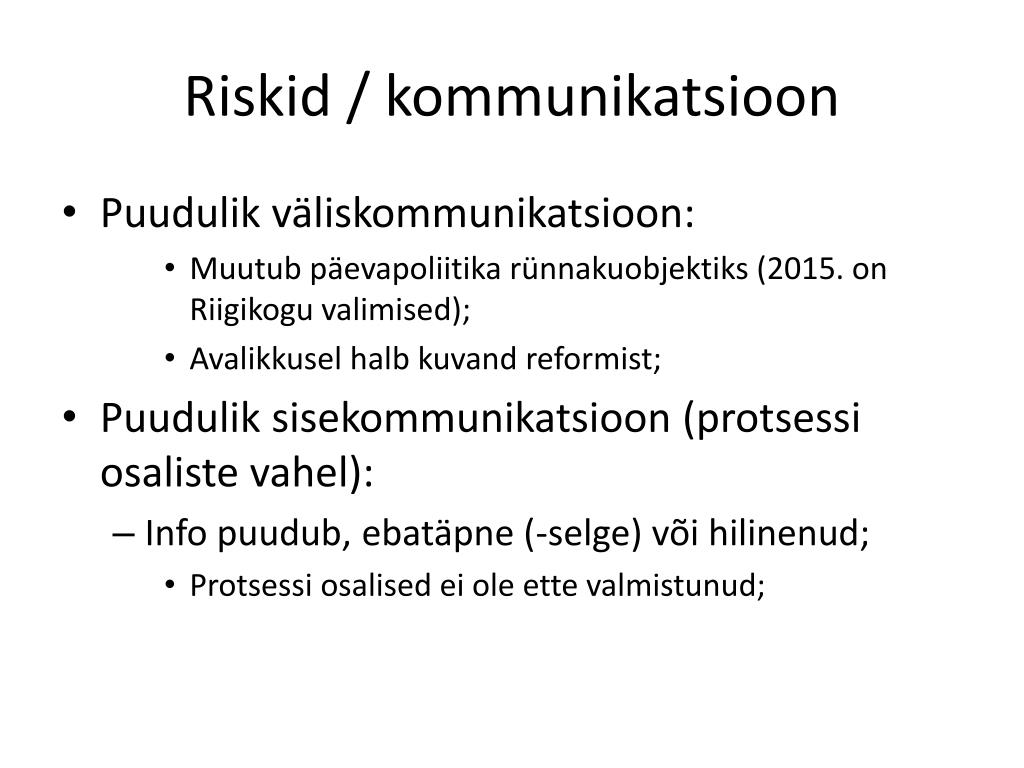 Riskid / kommunikatsioon

• Puudulik väliskommunikatsioon:
  • Muutub päevapoliitika rünnakuobjektiks (2015. on Riigikogu valimised);
  • Avalikkusel halb kuvand reformist;
• Puudulik sisekommunikatsioon (protsessi osaliste vahel):
  – Info puudub, ebatäpne (-selge) või hilinenud;
    • Protsessi osalised ei ole ette valmistunud;